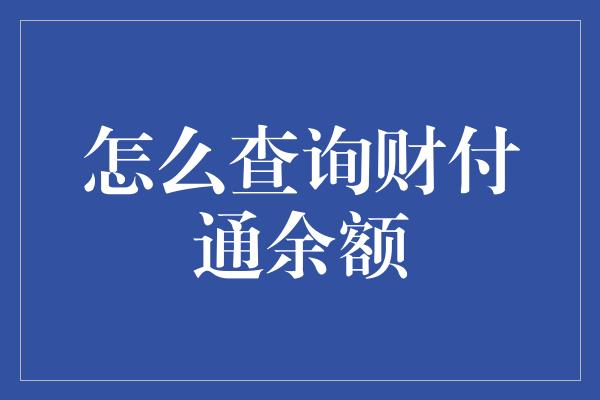 怎么查询财付通余额